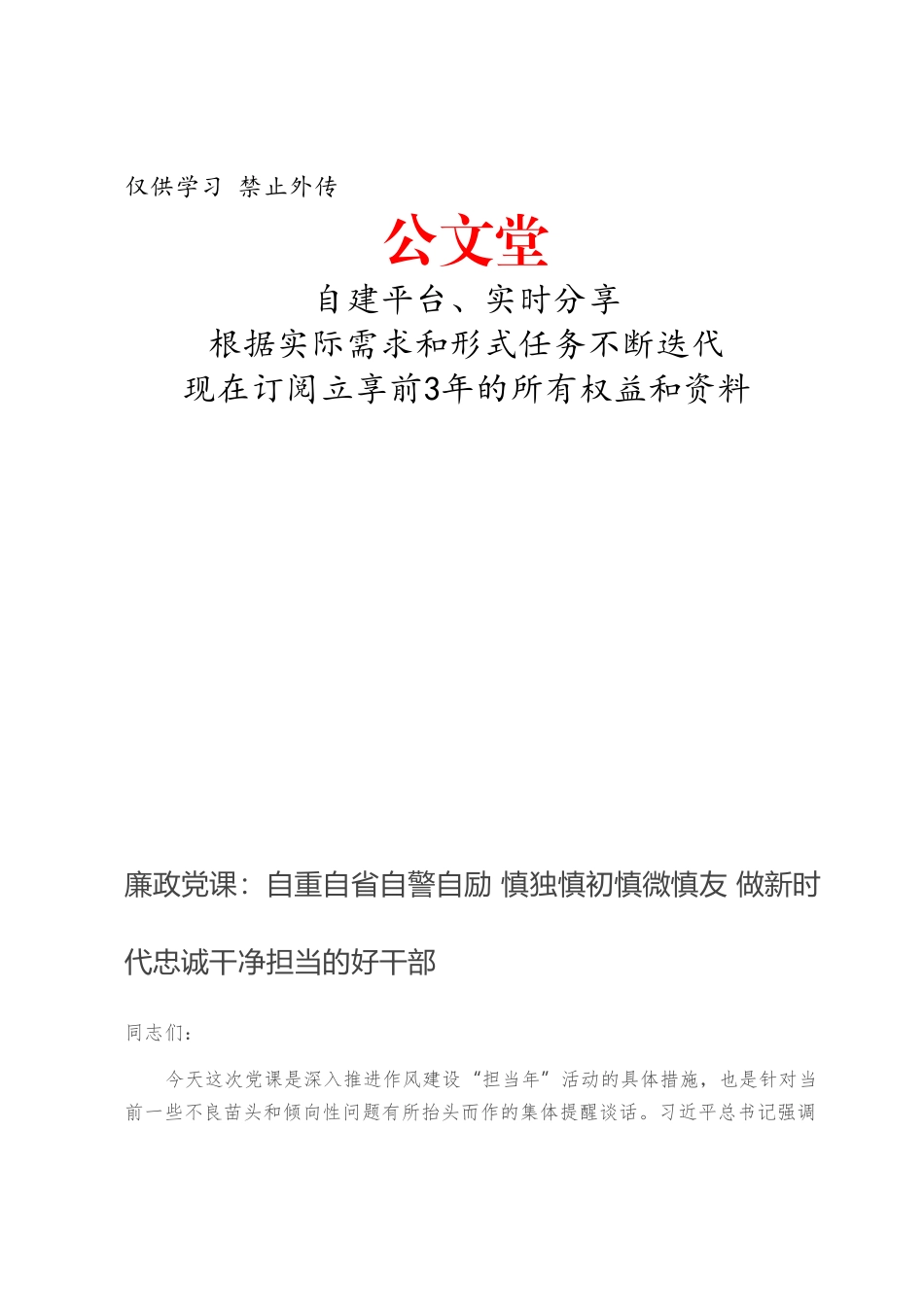 仅供学习 禁止外传

公文堂

自建平台、实时分享

根据实际需求和形式任务不断迭代

现在订阅立享前3年的所有权益和资料

廉政党课：自重自省自警自励 慎独慎初慎微慎友 做新时代忠诚干净担当的好干部

同志们：

今天这次党课是深入推进作风建设“担当年”活动的具体措施，也是针对当前一些不良苗头和倾向性问题有所抬头而作的集体提醒谈话。习近平总书记强调